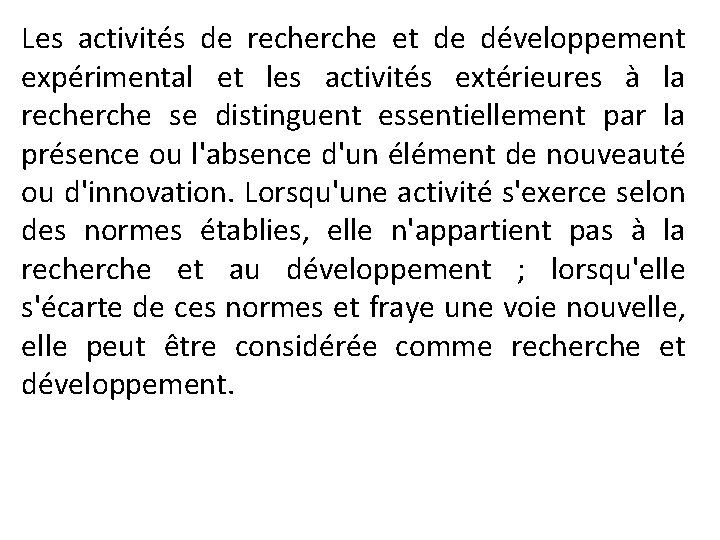 Les activités de recherche et de développement expérimental et les activités extérieures à la recherche se distinguent essentiellement par la présence ou l'absence d'un élément de nouveauté ou d'innovation. Lorsqu'une activité s'exerce selon des normes établies, elle n'appartient pas à la recherche et au développement ; lorsqu'elle s'écarte de ces normes et fraye une voie nouvelle, elle peut être considérée comme recherche et développement.